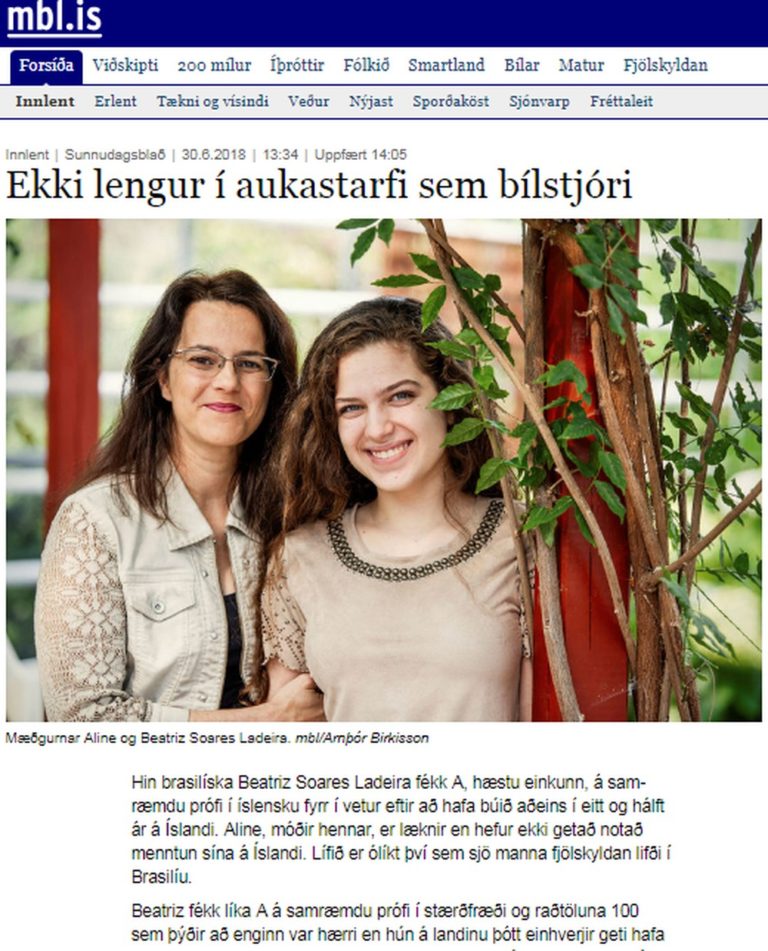 mbl.is

Forsíða Viðskipti 200 mílur Íþróttir Fólkið Smartland Bílar Matur Fjölskyldan

Innlent Erlent Tækni og vísindi Veður Nýjast Sporðaköst Sjónvarp Fréttaleit

Innlent | Sunnudagsblað | 30.6.2018 | 13:34 | Uppfært 14:05

Ekki lengur í aukastarfi sem bílstjóri

Mæðgurnar Aline og Beatriz Soares Ladeira. mbl/Arnþór Birkisson

Hin brasilíska Beatriz Soares Ladeira fékk A, hæstu einkunn, á samræmdu prófi í íslensku fyrr í vetur eftir að hafa búið aðeins í eitt og hálft ár á Íslandi. Aline, móðir hennar, er læknir en hefur ekki getað notað menntun sína á Íslandi. Lífið er ólíkt því sem sjö manna fjölskyldan lifði í Brasilíu.

Beatriz fékk líka A á samræmdu prófi í stærðfræði og raðtöluna 100 sem þýðir að enginn var hærri en hún á landinu þótt einhverjir geti hafa